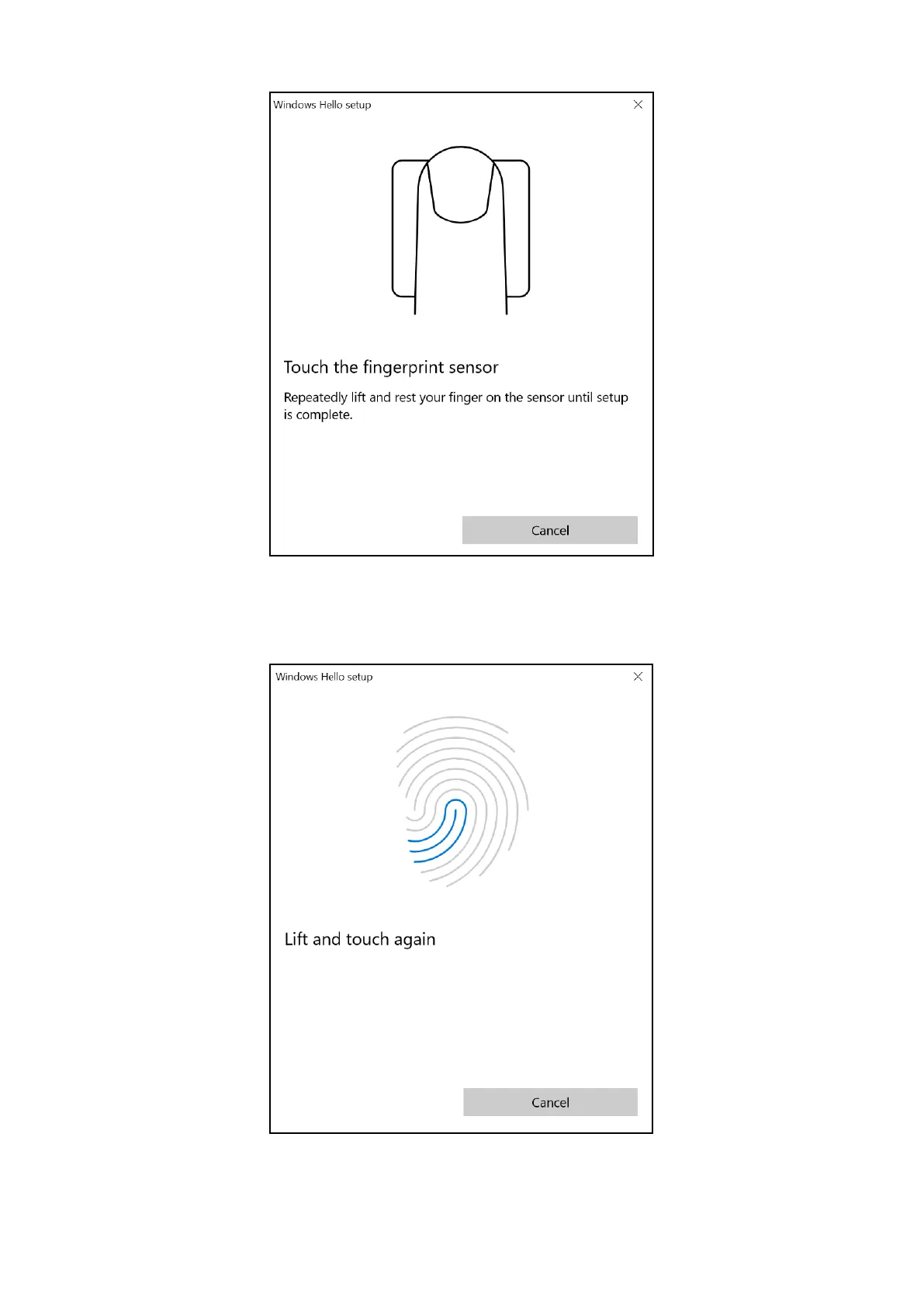 Windows Hello setup

Touch the fingerprint sensor

Repeatedly lift and rest your finger on the sensor until setup is complete.

Cancel

Windows Hello setup

Lift and touch again

Cancel